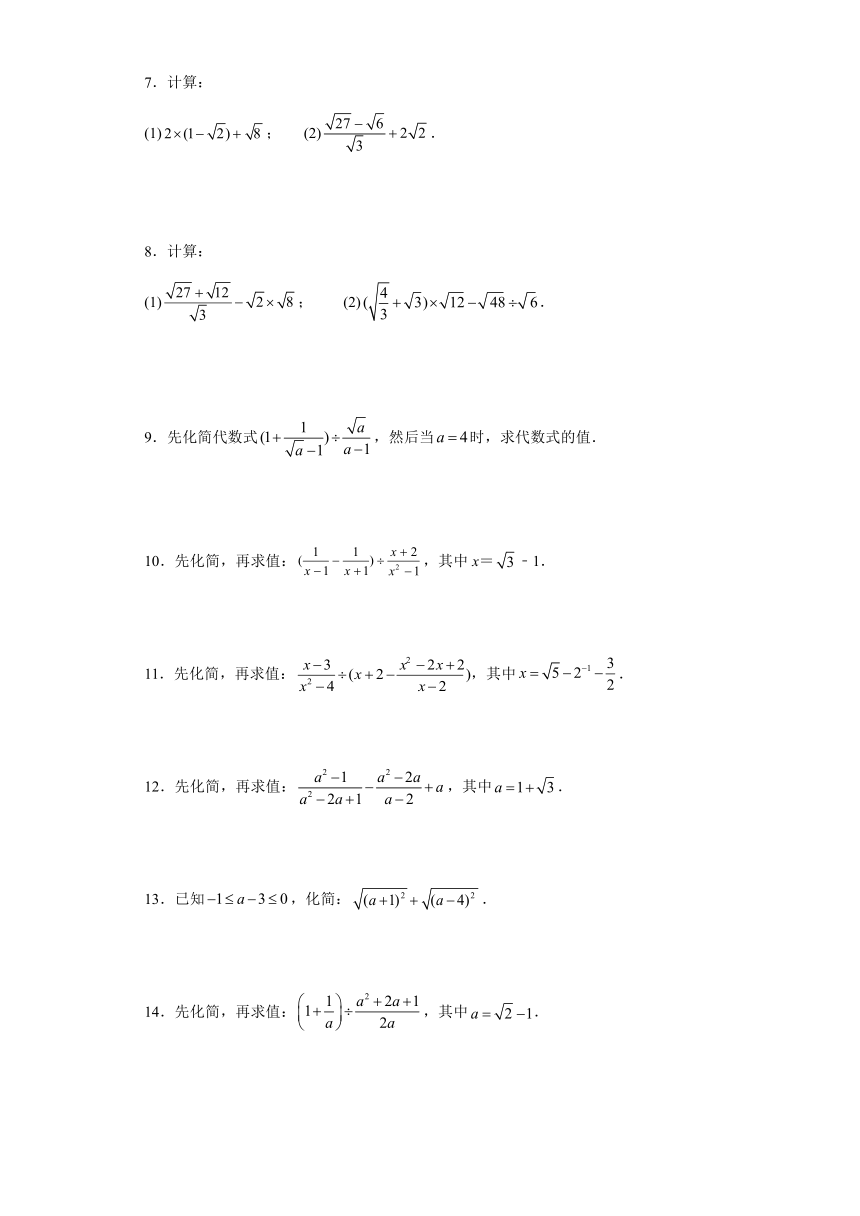 7．计算：

(1) $2\times(1-\sqrt{2})+\sqrt{8}$；　(2) $\frac{\sqrt{27}-\sqrt{6}}{\sqrt{3}}+2\sqrt{2}$．

8．计算：

(1) $\frac{\sqrt{27}+\sqrt{12}}{\sqrt{3}}-\sqrt{2}\times\sqrt{8}$；　(2) $(\sqrt{\frac{4}{3}}+\sqrt{3})\times\sqrt{12}-\sqrt{48}\div\sqrt{6}$．

9．先化简代数式 $(1+\frac{1}{\sqrt{a}-1})\div\frac{\sqrt{a}}{a-1}$，然后当 $a=4$ 时，求代数式的值．

10．先化简，再求值：$(\frac{1}{x-1}-\frac{1}{x+1})\div\frac{x+2}{x^2-1}$，其中 $x=\sqrt{3}-1$．

11．先化简，再求值：$\frac{x-3}{x^2-4}\div(x+2-\frac{x^2-2x+2}{x-2})$，其中 $x=\sqrt{5}-2^{-1}-\frac{3}{2}$．

12．先化简，再求值：$\frac{a^2-1}{a^2-2a+1}-\frac{a^2-2a}{a-2}+a$，其中 $a=1+\sqrt{3}$．

13．已知 $-1\le a-3\le 0$，化简：$\sqrt{(a+1)^2}+\sqrt{(a-4)^2}$．

14．先化简，再求值：$\left(1+\frac{1}{a}\right)\div\frac{a^2+2a+1}{2a}$，其中 $a=\sqrt{2}-1$．